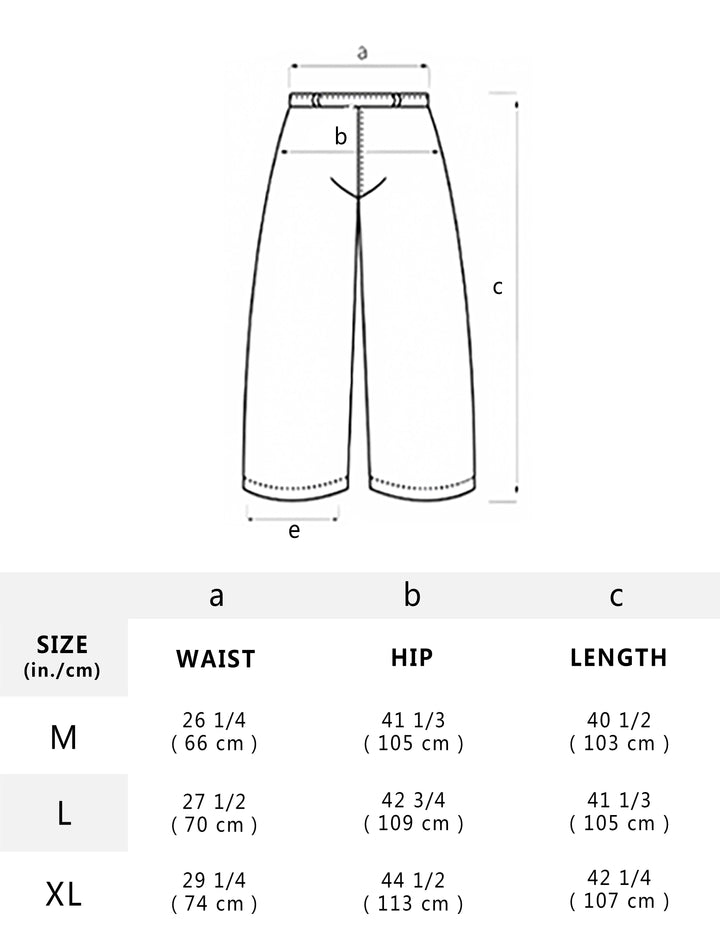 a
b
c
e

| | a | b | c |
|---|---|---|---|
| SIZE (in./cm) | WAIST | HIP | LENGTH |
| M | 26 1/4 ( 66 cm ) | 41 1/3 ( 105 cm ) | 40 1/2 ( 103 cm ) |
| L | 27 1/2 ( 70 cm ) | 42 3/4 ( 109 cm ) | 41 1/3 ( 105 cm ) |
| XL | 29 1/4 ( 74 cm ) | 44 1/2 ( 113 cm ) | 42 1/4 ( 107 cm ) |